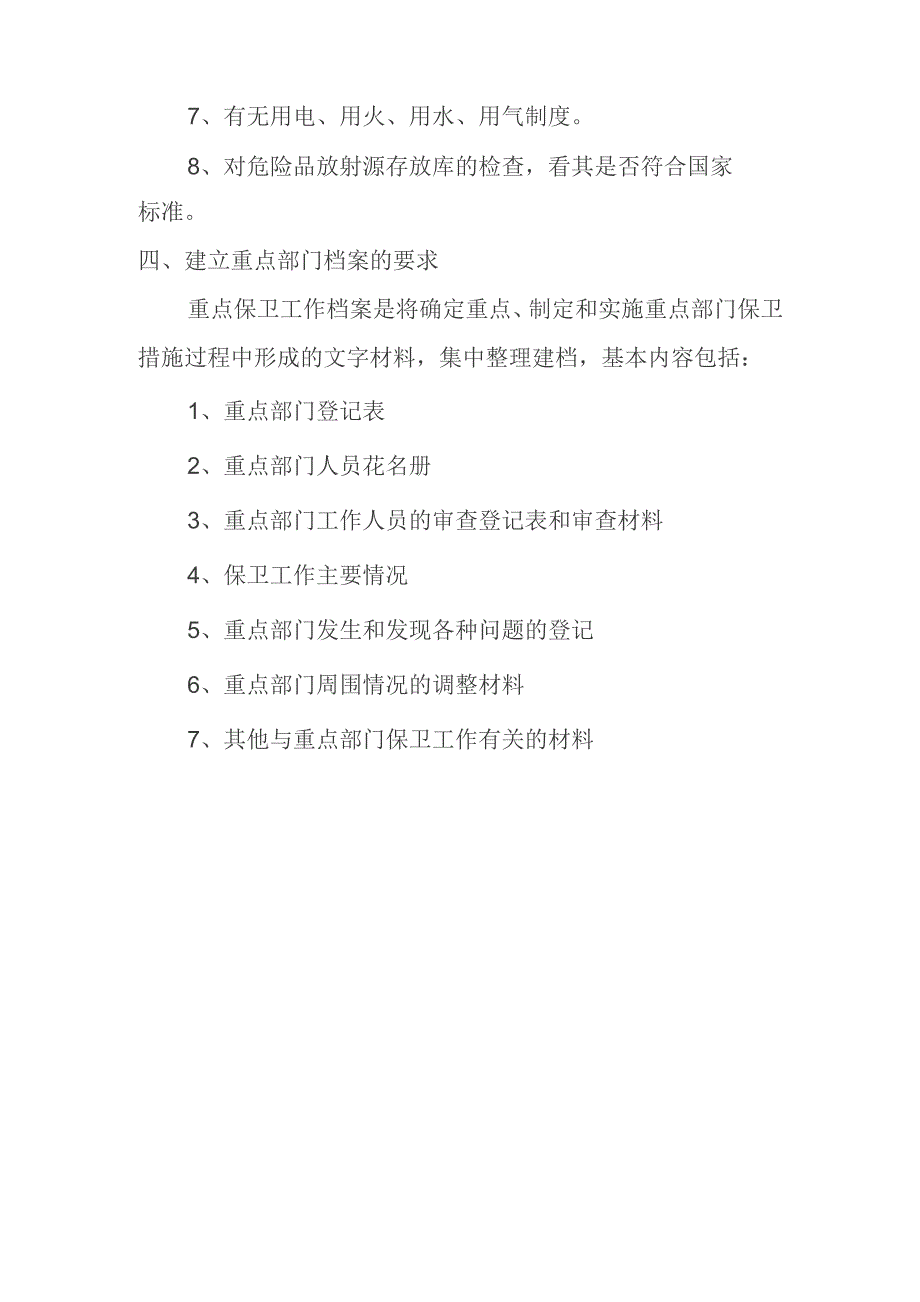 7、有无用电、用火、用水、用气制度。

8、对危险品放射源存放库的检查，看其是否符合国家标准。

四、建立重点部门档案的要求

重点保卫工作档案是将确定重点、制定和实施重点部门保卫措施过程中形成的文字材料，集中整理建档，基本内容包括：

1、重点部门登记表

2、重点部门人员花名册

3、重点部门工作人员的审查登记表和审查材料

4、保卫工作主要情况

5、重点部门发生和发现各种问题的登记

6、重点部门周围情况的调整材料

7、其他与重点部门保卫工作有关的材料